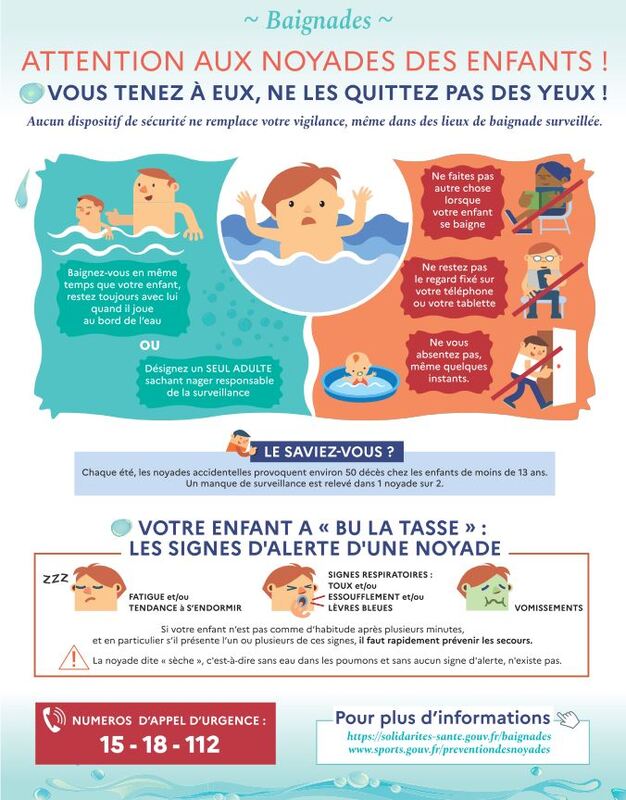 ~ Baignades ~

ATTENTION AUX NOYADES DES ENFANTS !

VOUS TENEZ À EUX, NE LES QUITTEZ PAS DES YEUX !

Aucun dispositif de sécurité ne remplace votre vigilance, même dans des lieux de baignade surveillée.

Baignez-vous en même temps que votre enfant, restez toujours avec lui quand il joue au bord de l'eau

OU

Désignez un SEUL ADULTE sachant nager responsable de la surveillance

Ne faites pas autre chose lorsque votre enfant se baigne

Ne restez pas le regard fixé sur votre téléphone ou votre tablette

Ne vous absentez pas, même quelques instants.

LE SAVIEZ-VOUS ?

Chaque été, les noyades accidentelles provoquent environ 50 décès chez les enfants de moins de 13 ans. Un manque de surveillance est relevé dans 1 noyade sur 2.

VOTRE ENFANT A « BU LA TASSE » : LES SIGNES D'ALERTE D'UNE NOYADE

ZZZ

FATIGUE et/ou
TENDANCE à S'ENDORMIR

SIGNES RESPIRATOIRES :
TOUX et/ou
ESSOUFFLEMENT et/ou
LÈVRES BLEUES

VOMISSEMENTS

Si votre enfant n'est pas comme d'habitude après plusieurs minutes, et en particulier s'il présente l'un ou plusieurs de ces signes, il faut rapidement prévenir les secours.

La noyade dite « sèche », c'est-à-dire sans eau dans les poumons et sans aucun signe d'alerte, n'existe pas.

NUMEROS D'APPEL D'URGENCE :
15 - 18 - 112

Pour plus d'informations
https://solidarites-sante.gouv.fr/baignades
www.sports.gouv.fr/preventiondesnoyades